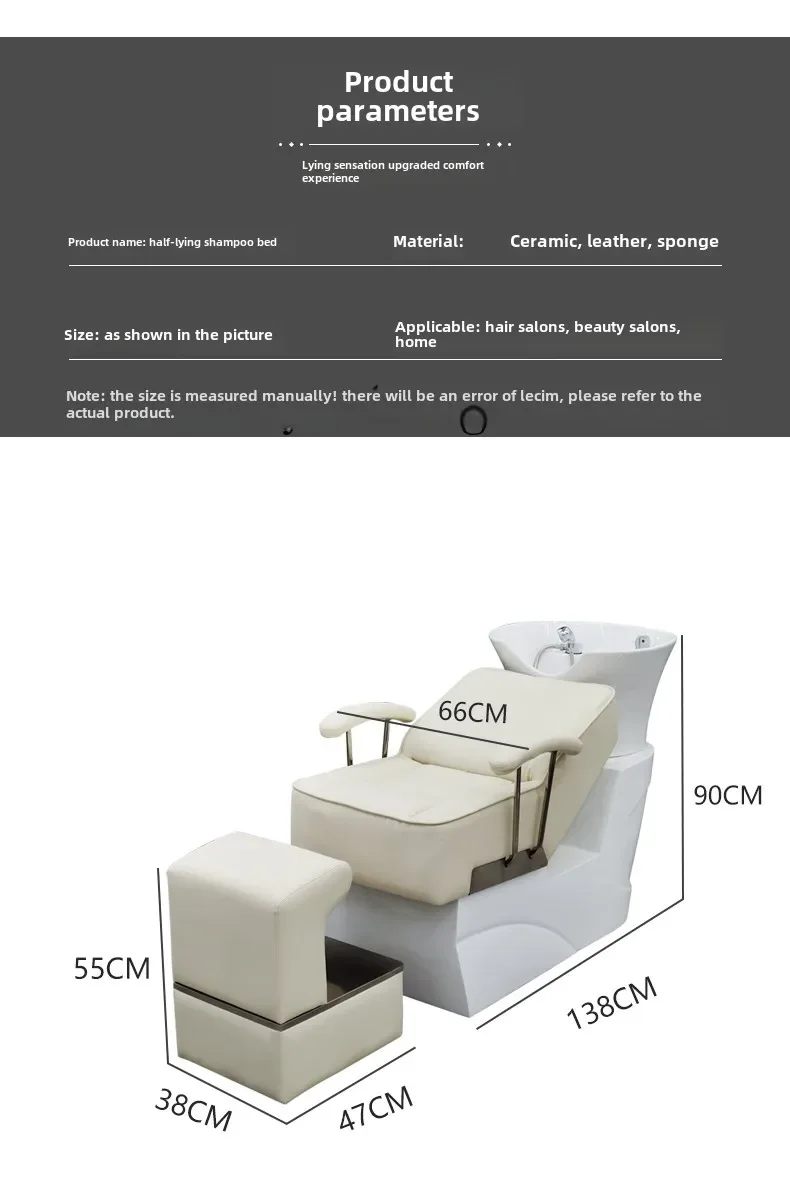 Product parameters

Lying sensation upgraded comfort experience

Product name: half-lying shampoo bed

Material: Ceramic, leather, sponge

Size: as shown in the picture

Applicable: hair salons, beauty salons, home

Note: the size is measured manually! there will be an error of lecim, please refer to the actual product.

66CM

90CM

55CM

138CM

38CM

47CM